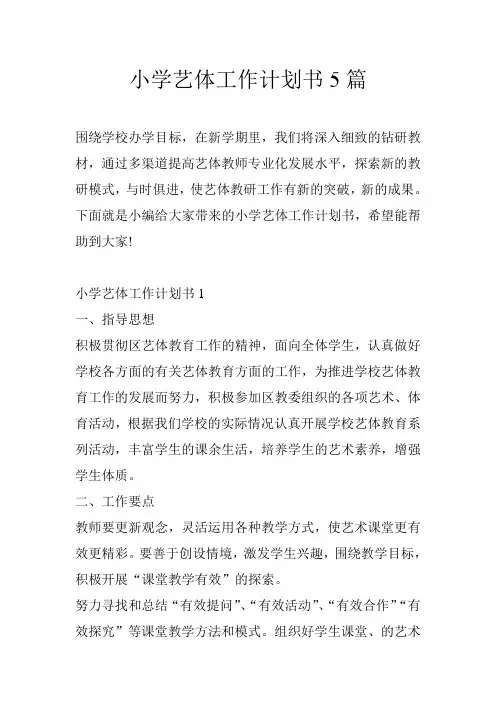 小学艺体工作计划书 5 篇

围绕学校办学目标，在新学期里，我们将深入细致的钻研教材，通过多渠道提高艺体教师专业化发展水平，探索新的教研模式，与时俱进，使艺体教研工作有新的突破，新的成果。下面就是小编给大家带来的小学艺体工作计划书，希望能帮助到大家!

小学艺体工作计划书 1
一、指导思想
积极贯彻区艺体教育工作的精神，面向全体学生，认真做好学校各方面的有关艺体教育方面的工作，为推进学校艺体教育工作的发展而努力，积极参加区教委组织的各项艺术、体育活动，根据我们学校的实际情况认真开展学校艺体教育系列活动，丰富学生的课余生活，培养学生的艺术素养，增强学生体质。
二、工作要点
教师要更新观念，灵活运用各种教学方式，使艺术课堂更有效更精彩。要善于创设情境，激发学生兴趣，围绕教学目标，积极开展“课堂教学有效”的探索。
努力寻找和总结“有效提问”、“有效活动”、“有效合作”“有效探究”等课堂教学方法和模式。组织好学生课堂、的艺术